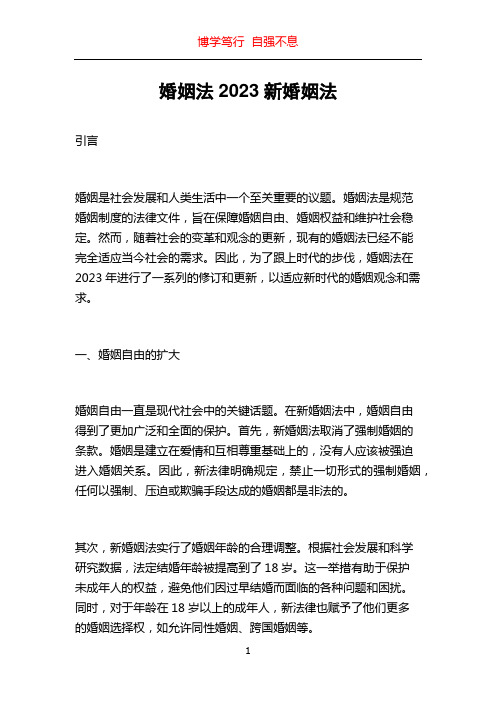 博学笃行 自强不息

婚姻法 2023 新婚姻法

引言

婚姻是社会发展和人类生活中一个至关重要的议题。婚姻法是规范婚姻制度的法律文件，旨在保障婚姻自由、婚姻权益和维护社会稳定。然而，随着社会的变革和观念的更新，现有的婚姻法已经不能完全适应当今社会的需求。因此，为了跟上时代的步伐，婚姻法在 2023 年进行了一系列的修订和更新，以适应新时代的婚姻观念和需求。

一、婚姻自由的扩大

婚姻自由一直是现代社会中的关键话题。在新婚姻法中，婚姻自由得到了更加广泛和全面的保护。首先，新婚姻法取消了强制婚姻的条款。婚姻是建立在爱情和互相尊重基础上的，没有人应该被强迫进入婚姻关系。因此，新法律明确规定，禁止一切形式的强制婚姻，任何以强制、压迫或欺骗手段达成的婚姻都是非法的。

其次，新婚姻法实行了婚姻年龄的合理调整。根据社会发展和科学研究数据，法定结婚年龄被提高到了 18 岁。这一举措有助于保护未成年人的权益，避免他们因过早结婚而面临的各种问题和困扰。同时，对于年龄在 18 岁以上的成年人，新法律也赋予了他们更多的婚姻选择权，如允许同性婚姻、跨国婚姻等。

1